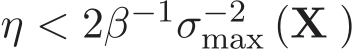 $\eta < 2\beta^{-1}\sigma_{\max}^{-2}(\mathbf{X})$